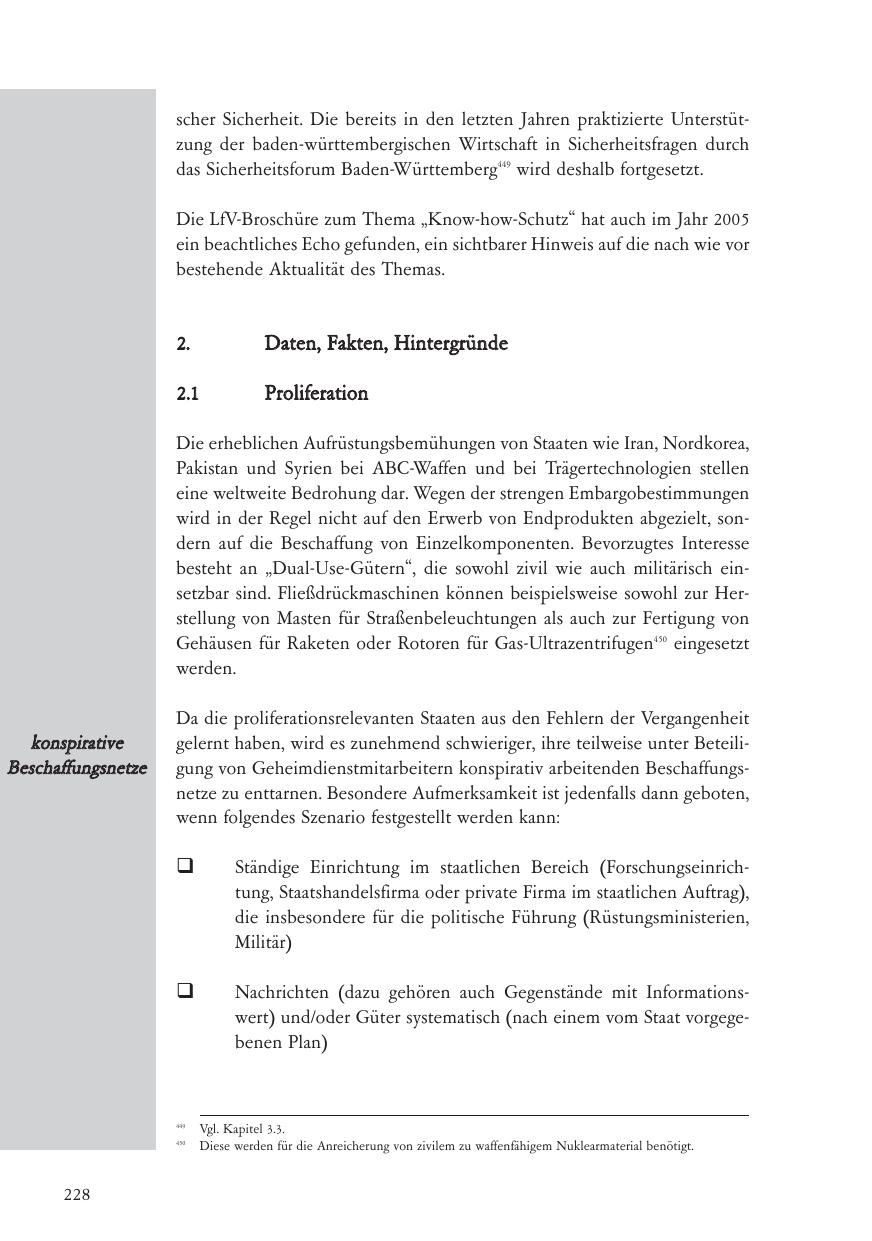 scher Sicherheit. Die bereits in den letzten Jahren praktizierte Unterstützung der baden-württembergischen Wirtschaft in Sicherheitsfragen durch das Sicherheitsforum Baden-Württemberg$^{449}$ wird deshalb fortgesetzt.

Die LfV-Broschüre zum Thema „Know-how-Schutz“ hat auch im Jahr 2005 ein beachtliches Echo gefunden, ein sichtbarer Hinweis auf die nach wie vor bestehende Aktualität des Themas.

2. Daten, Fakten, Hintergründe

2.1 Proliferation

Die erheblichen Aufrüstungsbemühungen von Staaten wie Iran, Nordkorea, Pakistan und Syrien bei ABC-Waffen und bei Trägertechnologien stellen eine weltweite Bedrohung dar. Wegen der strengen Embargobestimmungen wird in der Regel nicht auf den Erwerb von Endprodukten abgezielt, sondern auf die Beschaffung von Einzelkomponenten. Bevorzugtes Interesse besteht an „Dual-Use-Gütern“, die sowohl zivil wie auch militärisch einsetzbar sind. Fließdrückmaschinen können beispielsweise sowohl zur Herstellung von Masten für Straßenbeleuchtungen als auch zur Fertigung von Gehäusen für Raketen oder Rotoren für Gas-Ultrazentrifugen$^{450}$ eingesetzt werden.

konspirative Beschaffungsnetze

Da die proliferationsrelevanten Staaten aus den Fehlern der Vergangenheit gelernt haben, wird es zunehmend schwieriger, ihre teilweise unter Beteiligung von Geheimdienstmitarbeitern konspirativ arbeitenden Beschaffungsnetze zu enttarnen. Besondere Aufmerksamkeit ist jedenfalls dann geboten, wenn folgendes Szenario festgestellt werden kann:

❑ Ständige Einrichtung im staatlichen Bereich (Forschungseinrichtung, Staatshandelsfirma oder private Firma im staatlichen Auftrag), die insbesondere für die politische Führung (Rüstungsministerien, Militär)

❑ Nachrichten (dazu gehören auch Gegenstände mit Informationswert) und/oder Güter systematisch (nach einem vom Staat vorgegebenen Plan)

$^{449}$ Vgl. Kapitel 3.3.
$^{450}$ Diese werden für die Anreicherung von zivilem zu waffenfähigem Nuklearmaterial benötigt.

228